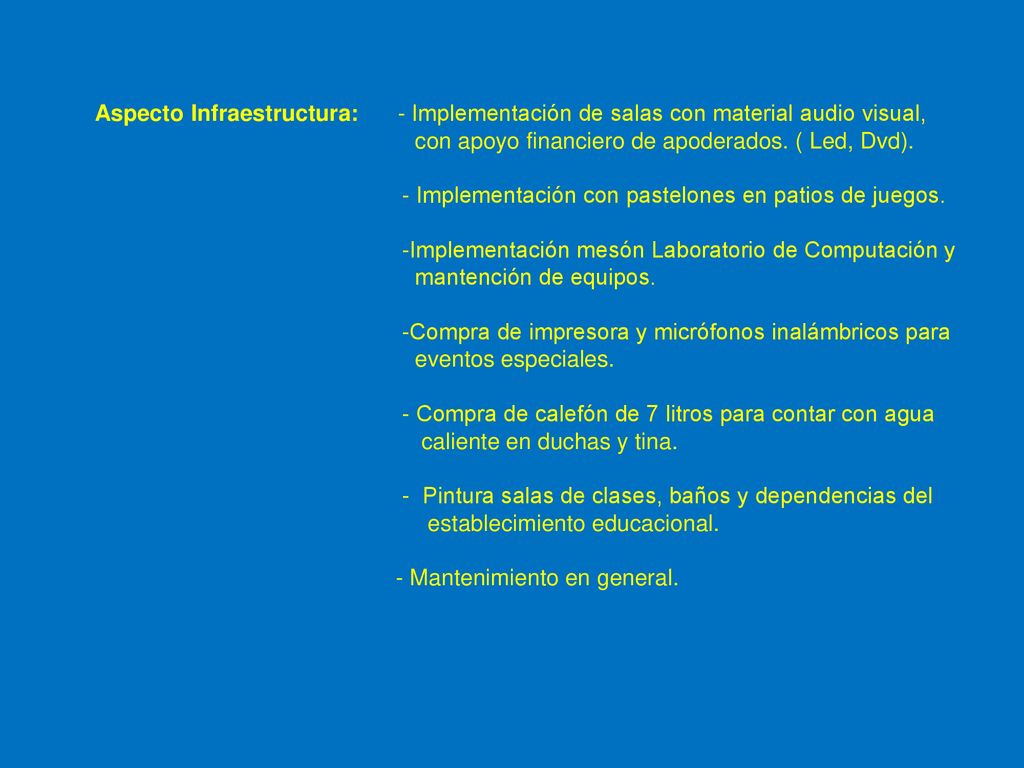 Aspecto Infraestructura:

- Implementación de salas con material audio visual, con apoyo financiero de apoderados. ( Led, Dvd).

- Implementación con pastelones en patios de juegos.

-Implementación mesón Laboratorio de Computación y mantención de equipos.

-Compra de impresora y micrófonos inalámbricos para eventos especiales.

- Compra de calefón de 7 litros para contar con agua caliente en duchas y tina.

- Pintura salas de clases, baños y dependencias del establecimiento educacional.

- Mantenimiento en general.